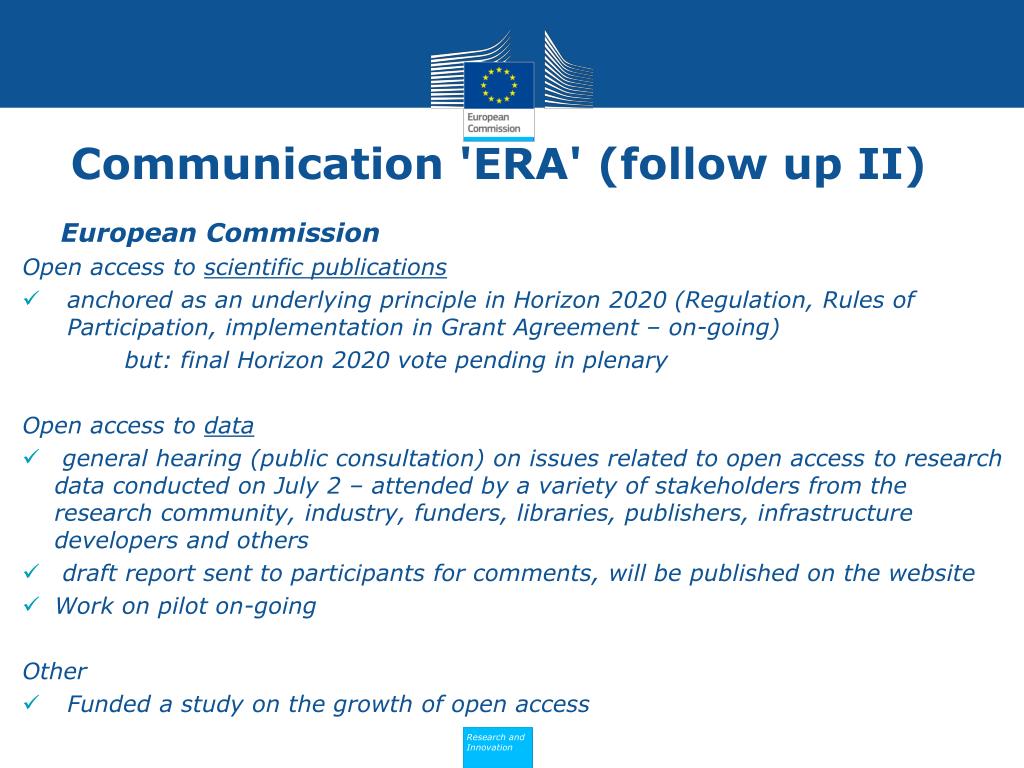 European Commission

Communication 'ERA' (follow up II)

European Commission

Open access to scientific publications

✓ anchored as an underlying principle in Horizon 2020 (Regulation, Rules of Participation, implementation in Grant Agreement – on-going)

but: final Horizon 2020 vote pending in plenary

Open access to data

✓ general hearing (public consultation) on issues related to open access to research data conducted on July 2 – attended by a variety of stakeholders from the research community, industry, funders, libraries, publishers, infrastructure developers and others

✓ draft report sent to participants for comments, will be published on the website

✓ Work on pilot on-going

Other

✓ Funded a study on the growth of open access

Research and Innovation